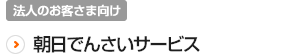 法人のお客さま向け

朝日でんさいサービス